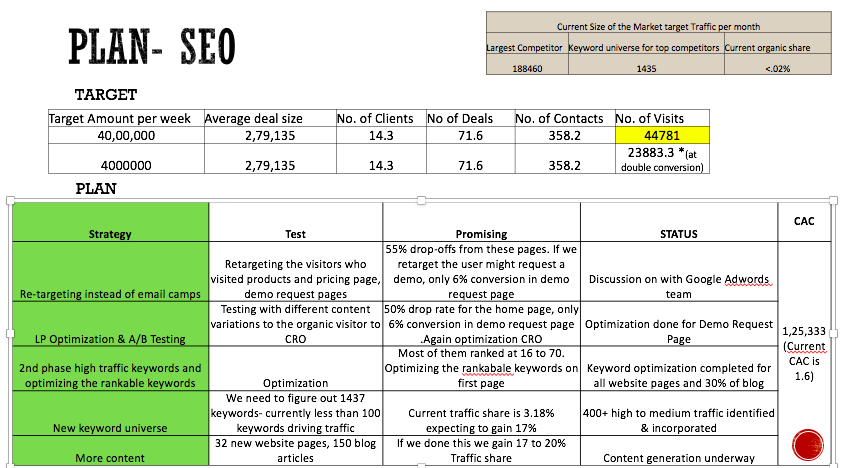 PLAN- SEO

| Current Size of the Market target Traffic per month | | |
|---|---|---|
| Largest Competitor | Keyword universe for top competitors | Current organic share |
| 188460 | 1435 | <.02% |

TARGET

| Target Amount per week | Average deal size | No. of Clients | No of Deals | No. of Contacts | No. of Visits |
|---|---|---|---|---|---|
| 40,00,000 | 2,79,135 | 14.3 | 71.6 | 358.2 | 44781 |
| 4000000 | 2,79,135 | 14.3 | 71.6 | 358.2 | 23883.3 *(at double conversion) |

PLAN

| Strategy | Test | Promising | STATUS | CAC |
|---|---|---|---|---|
| Re-targeting instead of email camps | Retargeting the visitors who visited products and pricing page, demo request pages | 55% drop-offs from these pages. If we retarget the user might request a demo, only 6% conversion in demo request page | Discussion on with Google Adwords team | 1,25,333 (Current CAC is 1.6) |
| LP Optimization & A/B Testing | Testing with different content variations to the organic visitor to CRO | 50% drop rate for the home page, only 6% conversion in demo request page .Again optimization CRO | Optimization done for Demo Request Page | |
| 2nd phase high traffic keywords and optimizing the rankable keywords | Optimization | Most of them ranked at 16 to 70. Optimizing the rankabale keywords on first page | Keyword optimization completed for all website pages and 30% of blog | |
| New keyword universe | We need to figure out 1437 keywords- currently less than 100 keywords driving traffic | Current traffic share is 3.18% expecting to gain 17% | 400+ high to medium traffic identified & incorporated | |
| More content | 32 new website pages, 150 blog articles | If we done this we gain 17 to 20% Traffic share | Content generation underway | |